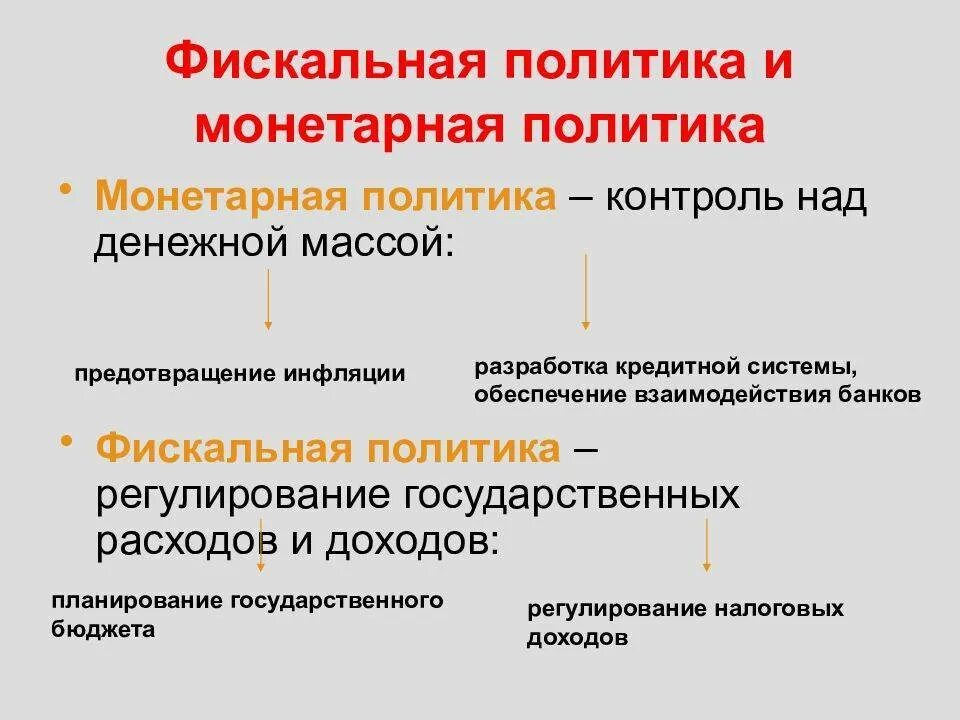 Фискальная политика и монетарная политика

• Монетарная политика – контроль над денежной массой:

предотвращение инфляции

разработка кредитной системы, обеспечение взаимодействия банков

• Фискальная политика – регулирование государственных расходов и доходов:

планирование государственного бюджета

регулирование налоговых доходов